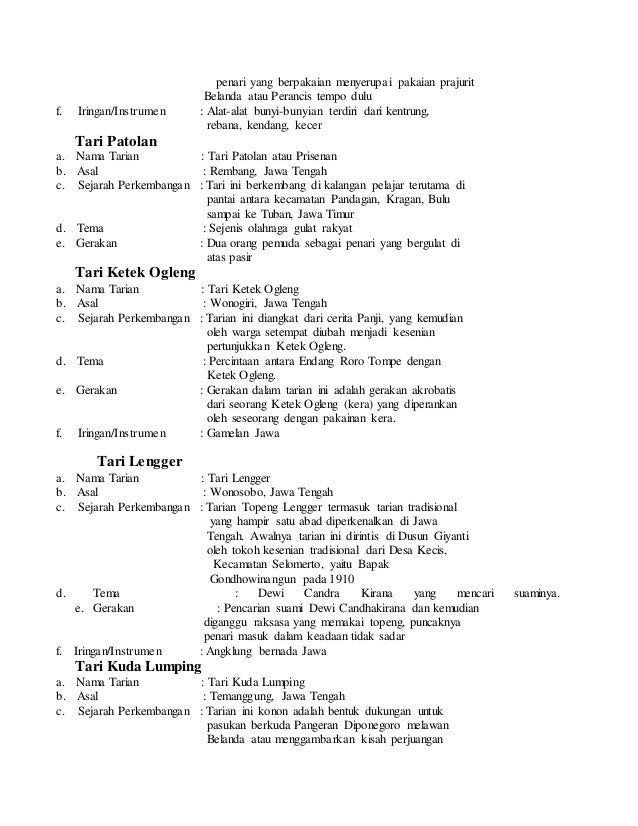 penari yang berpakaian menyerupai pakaian prajurit Belanda atau Perancis tempo dulu
f. Iringan/Instrumen : Alat-alat bunyi-bunyian terdiri dari kentrung, rebana, kendang, kecer

Tari Patolan
a. Nama Tarian : Tari Patolan atau Prisenan
b. Asal : Rembang, Jawa Tengah
c. Sejarah Perkembangan : Tari ini berkembang di kalangan pelajar terutama di pantai antara kecamatan Pandagan, Kragan, Bulu sampai ke Tuban, Jawa Timur
d. Tema : Sejenis olahraga gulat rakyat
e. Gerakan : Dua orang pemuda sebagai penari yang bergulat di atas pasir

Tari Ketek Ogleng
a. Nama Tarian : Tari Ketek Ogleng
b. Asal : Wonogiri, Jawa Tengah
c. Sejarah Perkembangan : Tarian ini diangkat dari cerita Panji, yang kemudian oleh warga setempat diubah menjadi kesenian pertunjukkan Ketek Ogleng.
d. Tema : Percintaan antara Endang Roro Tompe dengan Ketek Ogleng.
e. Gerakan : Gerakan dalam tarian ini adalah gerakan akrobatis dari seorang Ketek Ogleng (kera) yang diperankan oleh seseorang dengan pakainan kera.
f. Iringan/Instrumen : Gamelan Jawa

Tari Lengger
a. Nama Tarian : Tari Lengger
b. Asal : Wonosobo, Jawa Tengah
c. Sejarah Perkembangan : Tarian Topeng Lengger termasuk tarian tradisional yang hampir satu abad diperkenalkan di Jawa Tengah. Awalnya tarian ini dirintis di Dusun Giyanti oleh tokoh kesenian tradisional dari Desa Kecis, Kecamatan Selomerto, yaitu Bapak Gondhowinangun pada 1910
d. Tema : Dewi Candra Kirana yang mencari suaminya.
e. Gerakan : Pencarian suami Dewi Candhakirana dan kemudian diganggu raksasa yang memakai topeng, puncaknya penari masuk dalam keadaan tidak sadar
f. Iringan/Instrumen : Angklung bernada Jawa

Tari Kuda Lumping
a. Nama Tarian : Tari Kuda Lumping
b. Asal : Temanggung, Jawa Tengah
c. Sejarah Perkembangan : Tarian ini konon adalah bentuk dukungan untuk pasukan berkuda Pangeran Diponegoro melawan Belanda atau menggambarkan kisah perjuangan